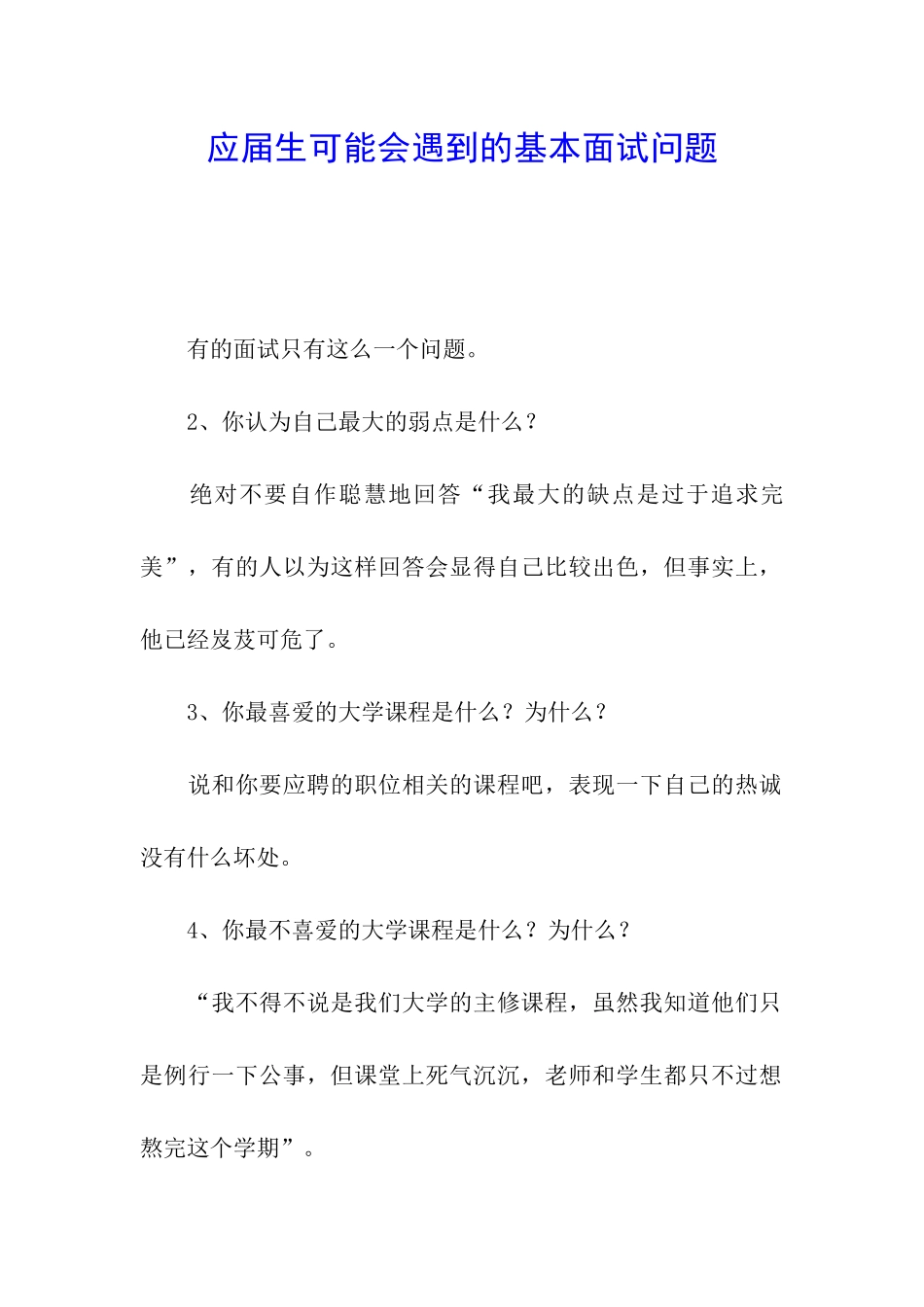 应届生可能会遇到的基本面试问题

有的面试只有这么一个问题。

2、你认为自己最大的弱点是什么？

绝对不要自作聪慧地回答“我最大的缺点是过于追求完美”，有的人以为这样回答会显得自己比较出色，但事实上，他已经岌岌可危了。

3、你最喜爱的大学课程是什么？为什么？

说和你要应聘的职位相关的课程吧，表现一下自己的热诚没有什么坏处。

4、你最不喜爱的大学课程是什么？为什么？

“我不得不说是我们大学的主修课程，虽然我知道他们只是例行一下公事，但课堂上死气沉沉，老师和学生都只不过想熬完这个学期”。